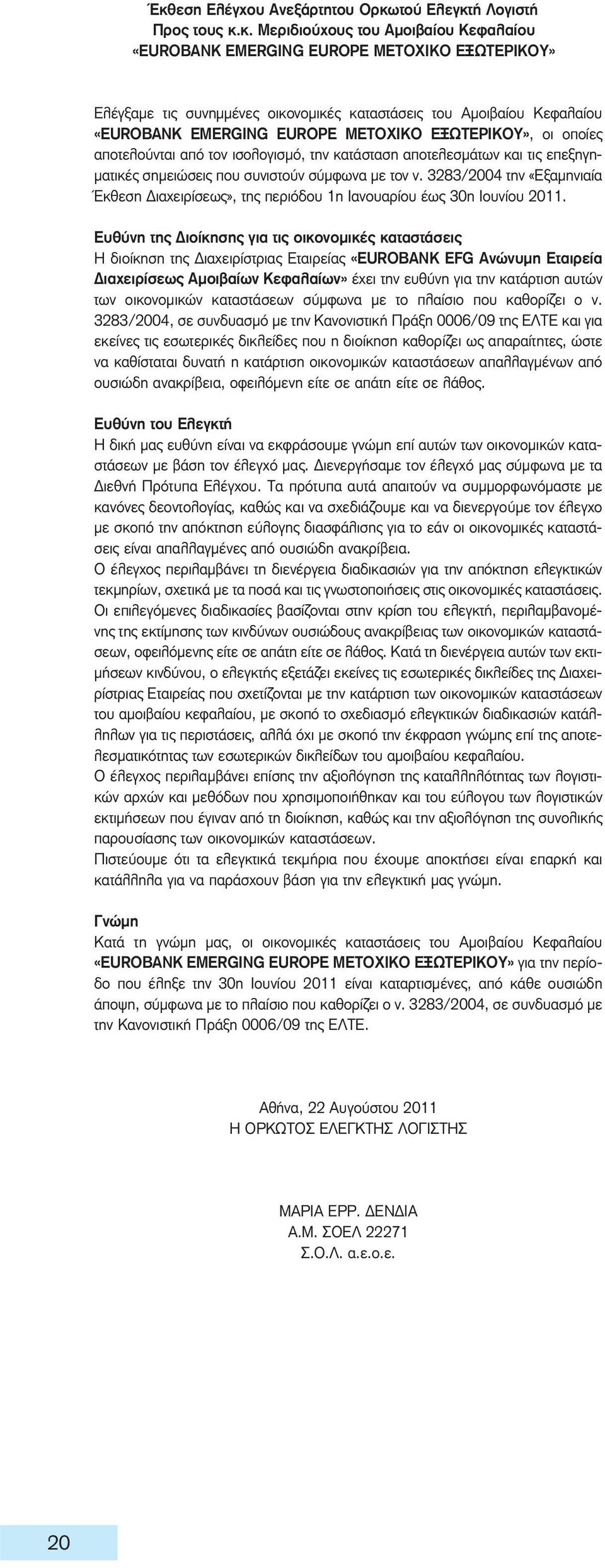 Έκθεση Ελέγχου Ανεξάρτητου Ορκωτού Ελεγκτή Λογιστή
Προς τους κ.κ. Μεριδιούχους του Αμοιβαίου Κεφαλαίου
«EUROBANK EMERGING EUROPE ΜΕΤΟΧΙΚΟ ΕΞΩΤΕΡΙΚΟΥ»

Ελέγξαμε τις συνημμένες οικονομικές καταστάσεις του Αμοιβαίου Κεφαλαίου «EUROBANK EMERGING EUROPE ΜΕΤΟΧΙΚΟ ΕΞΩΤΕΡΙΚΟΥ», οι οποίες αποτελούνται από τον ισολογισμό, την κατάσταση αποτελεσμάτων και τις επεξηγηματικές σημειώσεις που συνιστούν σύμφωνα με τον ν. 3283/2004 την «Εξαμηνιαία Έκθεση Διαχειρίσεως», της περιόδου 1η Ιανουαρίου έως 30η Ιουνίου 2011.

Ευθύνη της Διοίκησης για τις οικονομικές καταστάσεις
Η διοίκηση της Διαχειρίστριας Εταιρείας «EUROBANK EFG Ανώνυμη Εταιρεία Διαχειρίσεως Αμοιβαίων Κεφαλαίων» έχει την ευθύνη για την κατάρτιση αυτών των οικονομικών καταστάσεων σύμφωνα με το πλαίσιο που καθορίζει ο ν. 3283/2004, σε συνδυασμό με την Κανονιστική Πράξη 0006/09 της ΕΛΤΕ και για εκείνες τις εσωτερικές δικλείδες που η διοίκηση καθορίζει ως απαραίτητες, ώστε να καθίσταται δυνατή η κατάρτιση οικονομικών καταστάσεων απαλλαγμένων από ουσιώδη ανακρίβεια, οφειλόμενη είτε σε απάτη είτε σε λάθος.

Ευθύνη του Ελεγκτή
Η δική μας ευθύνη είναι να εκφράσουμε γνώμη επί αυτών των οικονομικών καταστάσεων με βάση τον έλεγχό μας. Διενεργήσαμε τον έλεγχό μας σύμφωνα με τα Διεθνή Πρότυπα Ελέγχου. Τα πρότυπα αυτά απαιτούν να συμμορφωνόμαστε με κανόνες δεοντολογίας, καθώς και να σχεδιάζουμε και να διενεργούμε τον έλεγχο με σκοπό την απόκτηση εύλογης διασφάλισης για το εάν οι οικονομικές καταστάσεις είναι απαλλαγμένες από ουσιώδη ανακρίβεια.
Ο έλεγχος περιλαμβάνει τη διενέργεια διαδικασιών για την απόκτηση ελεγκτικών τεκμηρίων, σχετικά με τα ποσά και τις γνωστοποιήσεις στις οικονομικές καταστάσεις. Οι επιλεγόμενες διαδικασίες βασίζονται στην κρίση του ελεγκτή, περιλαμβανομένης της εκτίμησης των κινδύνων ουσιώδους ανακρίβειας των οικονομικών καταστάσεων, οφειλόμενης είτε σε απάτη είτε σε λάθος. Κατά τη διενέργεια αυτών των εκτιμήσεων κινδύνου, ο ελεγκτής εξετάζει εκείνες τις εσωτερικές δικλείδες της Διαχειρίστριας Εταιρείας που σχετίζονται με την κατάρτιση των οικονομικών καταστάσεων του αμοιβαίου κεφαλαίου, με σκοπό το σχεδιασμό ελεγκτικών διαδικασιών κατάλληλων για τις περιστάσεις, αλλά όχι με σκοπό την έκφραση γνώμης επί της αποτελεσματικότητας των εσωτερικών δικλείδων του αμοιβαίου κεφαλαίου.
Ο έλεγχος περιλαμβάνει επίσης την αξιολόγηση της καταλληλότητας των λογιστικών αρχών και μεθόδων που χρησιμοποιήθηκαν και του εύλογου των λογιστικών εκτιμήσεων που έγιναν από τη διοίκηση, καθώς και την αξιολόγηση της συνολικής παρουσίασης των οικονομικών καταστάσεων.
Πιστεύουμε ότι τα ελεγκτικά τεκμήρια που έχουμε αποκτήσει είναι επαρκή και κατάλληλα για να παράσχουν βάση για την ελεγκτική μας γνώμη.

Γνώμη
Κατά τη γνώμη μας, οι οικονομικές καταστάσεις του Αμοιβαίου Κεφαλαίου «EUROBANK EMERGING EUROPE ΜΕΤΟΧΙΚΟ ΕΞΩΤΕΡΙΚΟΥ» για την περίοδο που έληξε την 30η Ιουνίου 2011 είναι καταρτισμένες, από κάθε ουσιώδη άποψη, σύμφωνα με το πλαίσιο που καθορίζει ο ν. 3283/2004, σε συνδυασμό με την Κανονιστική Πράξη 0006/09 της ΕΛΤΕ.

Αθήνα, 22 Αυγούστου 2011
Η ΟΡΚΩΤΟΣ ΕΛΕΓΚΤΗΣ ΛΟΓΙΣΤΗΣ

ΜΑΡΙΑ ΕΡΡ. ΔΕΝΔΙΑ
Α.Μ. ΣΟΕΛ 22271
Σ.Ο.Λ. α.ε.ο.ε.

20